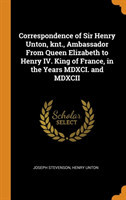 Correspondence of Sir Henry Unton, knt., Ambassador From Queen Elizabeth to Henry IV. King of France, in the Years MDXCI. and MDXCII

Scholar SELECT

JOSEPH STEVENSON, HENRY UNTON